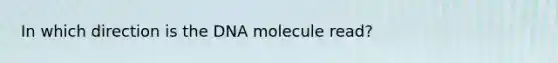 In which direction is the DNA molecule read?